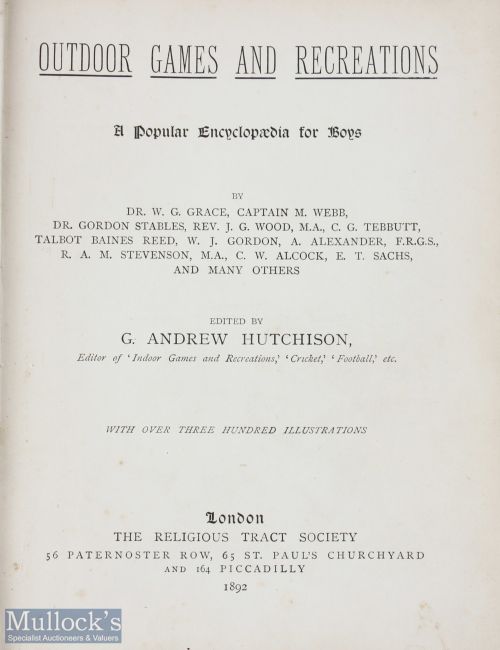 OUTDOOR GAMES AND RECREATIONS

A Popular Encyclopædia for Boys

BY
DR. W. G. GRACE, CAPTAIN M. WEBB,
DR. GORDON STABLES, REV. J. G. WOOD, M.A., C. G. TEBBUTT,
TALBOT BAINES REED, W. J. GORDON, A. ALEXANDER, F.R.G.S.,
R. A. M. STEVENSON, M.A., C. W. ALCOCK, E. T. SACHS,
AND MANY OTHERS

EDITED BY
G. ANDREW HUTCHISON,
Editor of 'Indoor Games and Recreations,' 'Cricket,' 'Football,' etc.

WITH OVER THREE HUNDRED ILLUSTRATIONS

London
THE RELIGIOUS TRACT SOCIETY
56 PATERNOSTER ROW, 65 ST. PAUL'S CHURCHYARD
AND 164 PICCADILLY
1892

Mullock's
Specialist Auctioneers & Valuers